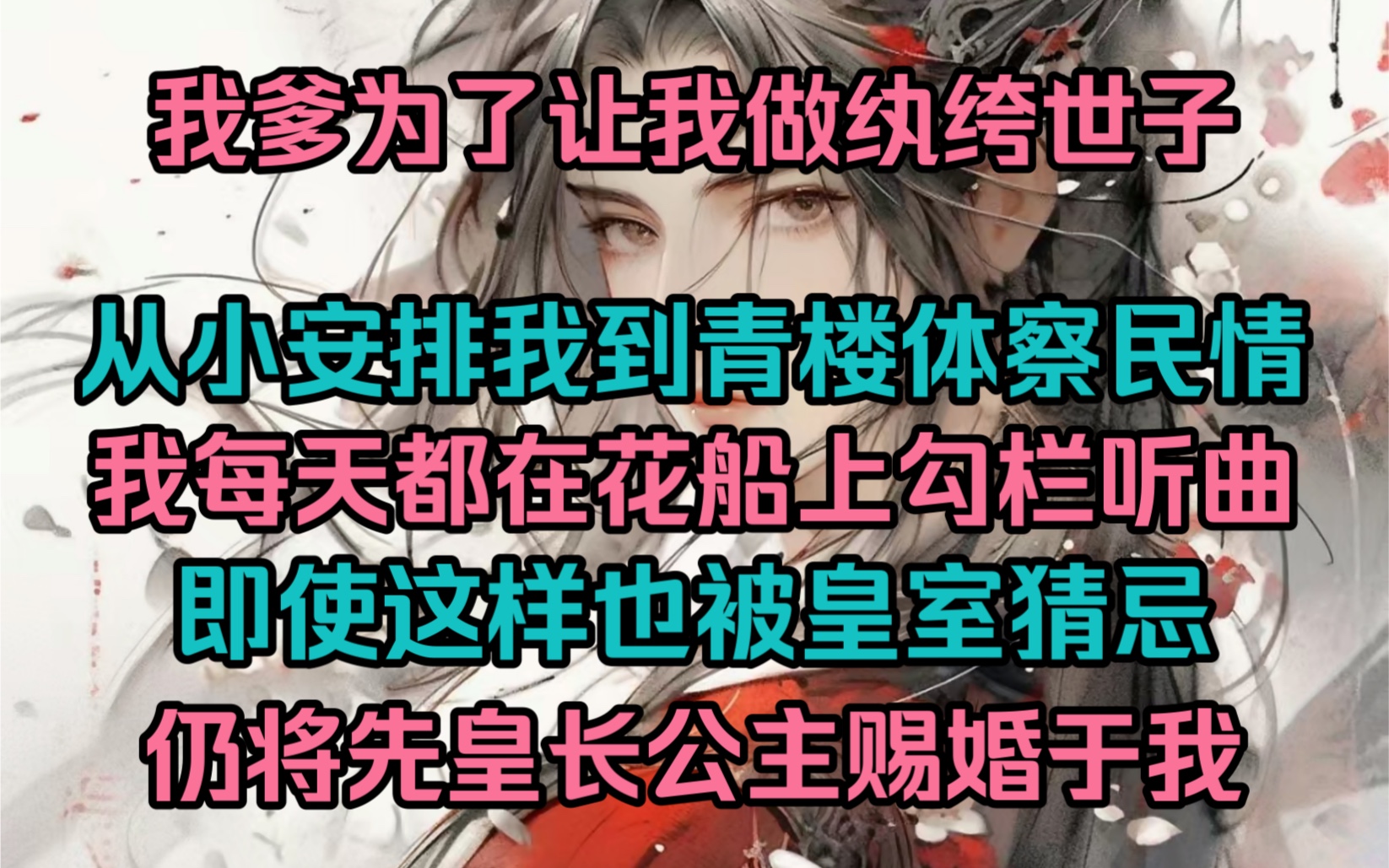 我爹为了让我做纨绔世子

从小安排我到青楼体察民情
我每天都在花船上勾栏听曲
即使这样也被皇室猜忌
仍将先皇长公主赐婚于我